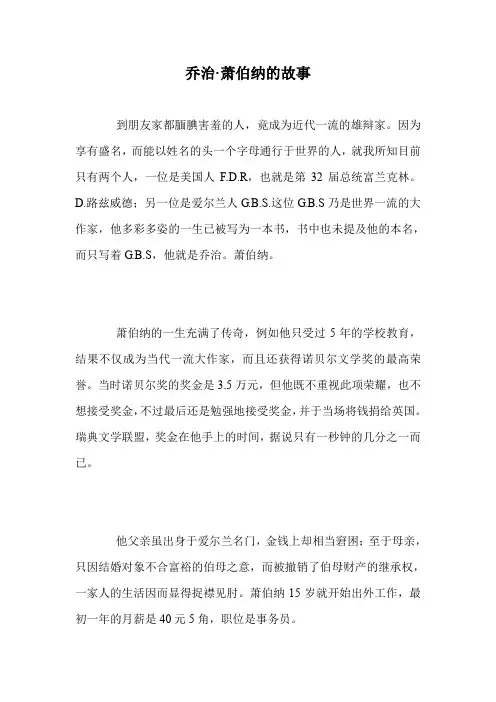 乔治·萧伯纳的故事

到朋友家都腼腆害羞的人，竟成为近代一流的雄辩家。因为享有盛名，而能以姓名的头一个字母通行于世界的人，就我所知目前只有两个人，一位是美国人 F.D.R，也就是第 32 届总统富兰克林。D.路兹威德；另一位是爱尔兰人 G.B.S.这位 G.B.S 乃是世界一流的大作家，他多彩多姿的一生已被写为一本书，书中也未提及他的本名，而只写着 G.B.S，他就是乔治。萧伯纳。

萧伯纳的一生充满了传奇，例如他只受过 5 年的学校教育，结果不仅成为当代一流大作家，而且还获得诺贝尔文学奖的最高荣誉。当时诺贝尔奖的奖金是 3.5 万元，但他既不重视此项荣耀，也不想接受奖金，不过最后还是勉强地接受奖金，并于当场将钱捐给英国。瑞典文学联盟，奖金在他手上的时间，据说只有一秒钟的几分之一而已。

他父亲虽出身于爱尔兰名门，金钱上却相当窘困；至于母亲，只因结婚对象不合富裕的伯母之意，而被撤销了伯母财产的继承权，一家人的生活因而显得捉襟见肘。萧伯纳 15 岁就开始出外工作，最初一年的月薪是 40 元 5 角，职位是事务员。